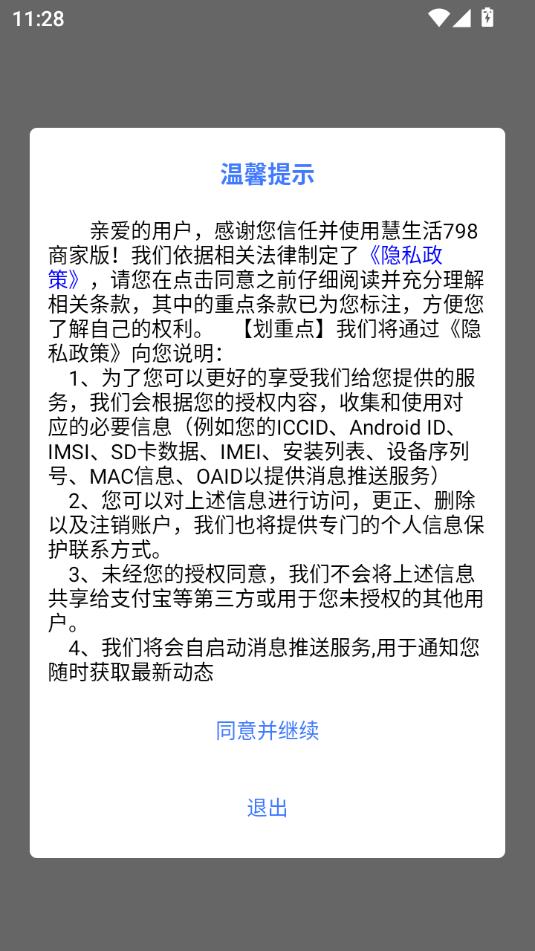 11:28

温馨提示

亲爱的用户，感谢您信任并使用慧生活798商家版！我们依据相关法律制定了《隐私政策》，请您在点击同意之前仔细阅读并充分理解相关条款，其中的重点条款已为您标注，方便您了解自己的权利。 【划重点】我们将通过《隐私政策》向您说明：
1、为了您可以更好的享受我们给您提供的服务，我们会根据您的授权内容，收集和使用对应的必要信息（例如您的ICCID、Android ID、IMSI、SD卡数据、IMEI、安装列表、设备序列号、MAC信息、OAID以提供消息推送服务）
2、您可以对上述信息进行访问，更正、删除以及注销账户，我们也将提供专门的个人信息保护联系方式。
3、未经您的授权同意，我们不会将上述信息共享给支付宝等第三方或用于您未授权的其他用户。
4、我们将会自启动消息推送服务,用于通知您随时获取最新动态

同意并继续

退出